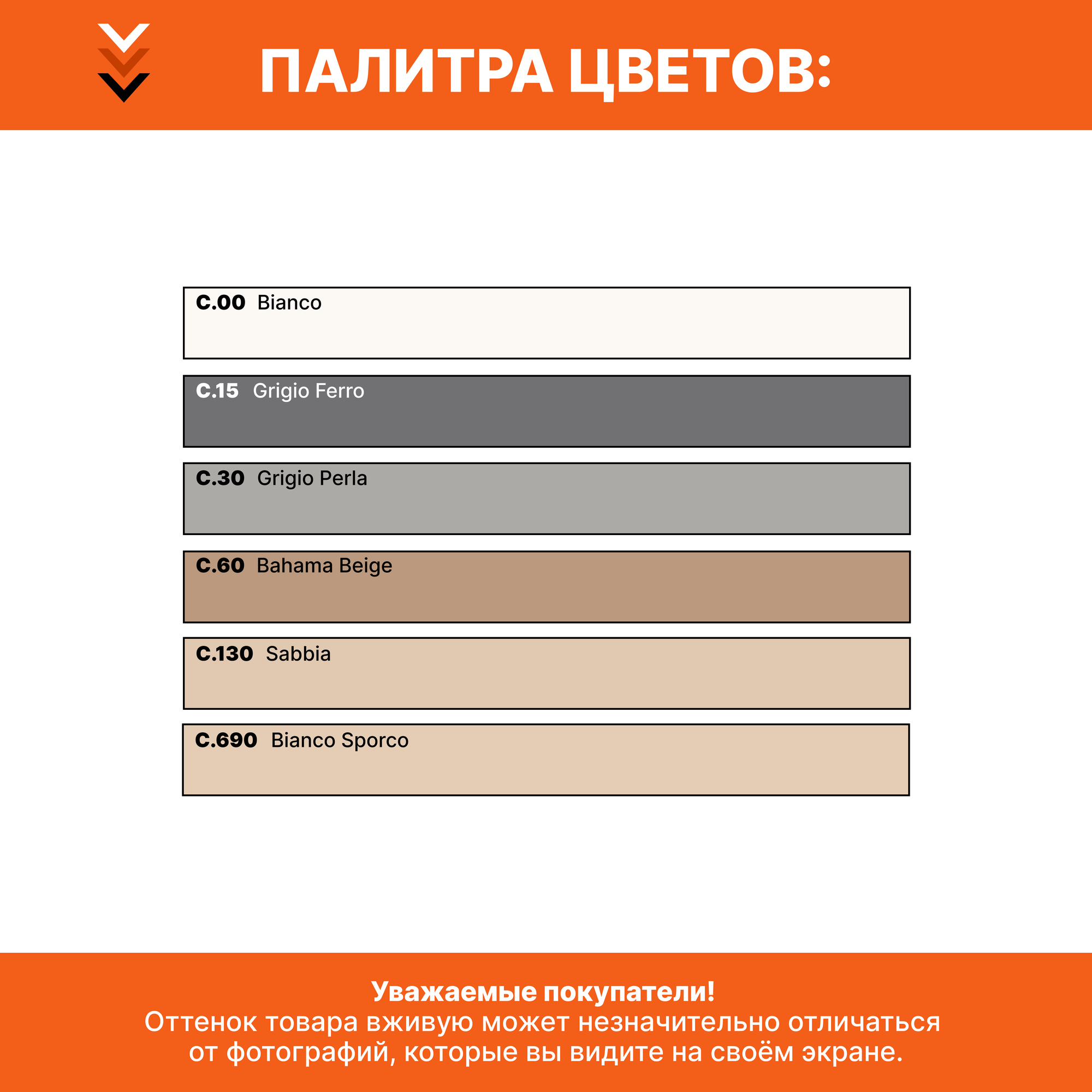 ПАЛИТРА ЦВЕТОВ:

C.00 Bianco

C.15 Grigio Ferro

C.30 Grigio Perla

C.60 Bahama Beige

C.130 Sabbia

C.690 Bianco Sporco

Уважаемые покупатели!
Оттенок товара вживую может незначительно отличаться от фотографий, которые вы видите на своём экране.